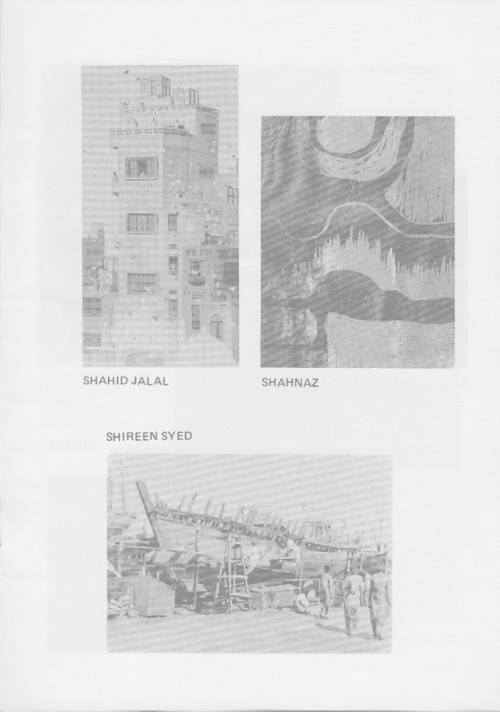 SHAHID JALAL

SHAHNAZ

SHIREEN SYED